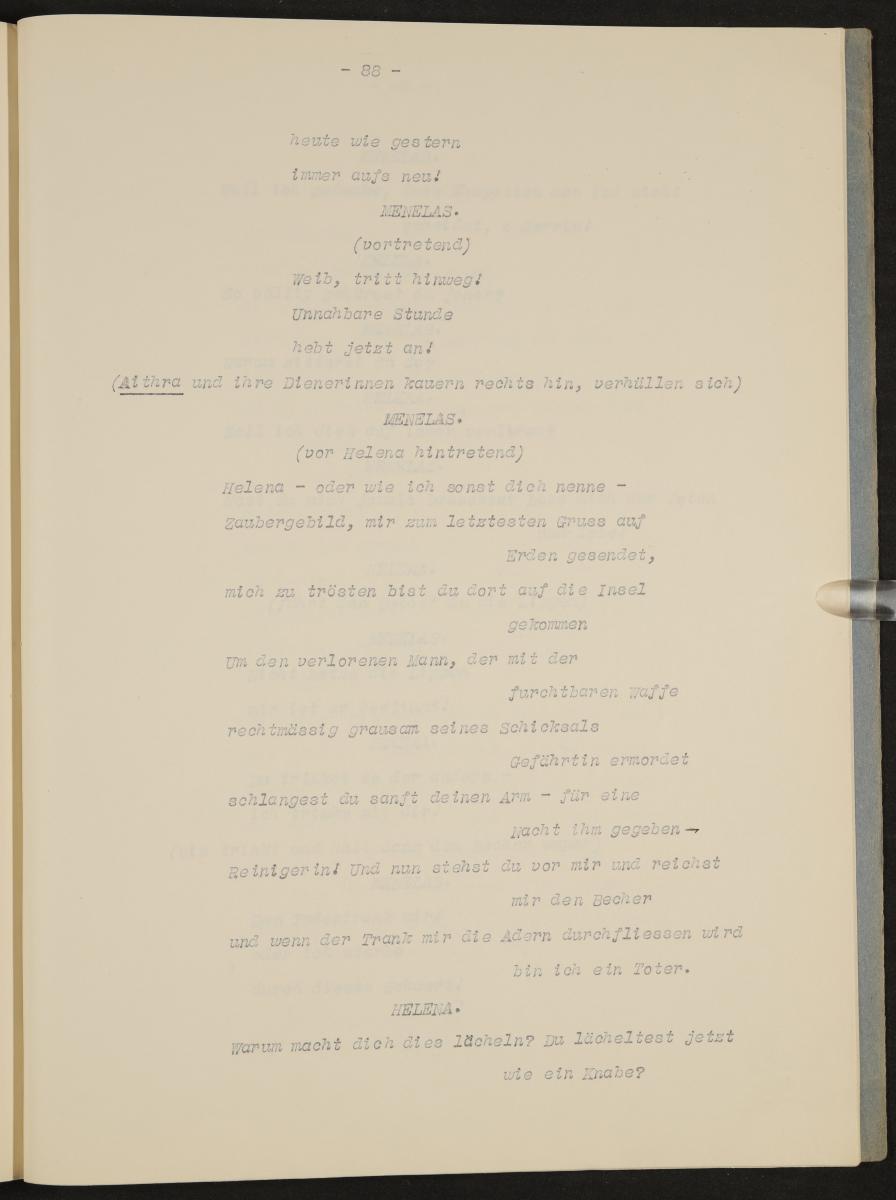 - 88 -

heute wie gestern
immer aufs neu!

MENELAS.
(vortretend)
Weib, tritt hinweg!
Unnahbare Stunde
hebt jetzt an!

(Aithra und ihre Dienerinnen kauern rechts hin, verhüllen sich)

MENELAS.
(vor Helena hintretend)
Helena - oder wie ich sonst dich nenne -
Zaubergebild, mir zum letztesten Gruss auf Erden gesendet,
mich zu trösten bist du dort auf die Insel gekommen
Um den verlorenen Mann, der mit der furchtbaren Waffe
rechtmässig grausam seines Schicksals Gefährtin ermordet
schlangest du sanft deinen Arm - für eine Nacht ihm gegeben -
Reinigerin! Und nun stehst du vor mir und reichst mir den Becher
und wenn der Trank mir die Adern durchfliessen wird bin ich ein Toter.

HELENA.
Warum macht dich dies lächeln? Du lächeltest jetzt wie ein Knabe?